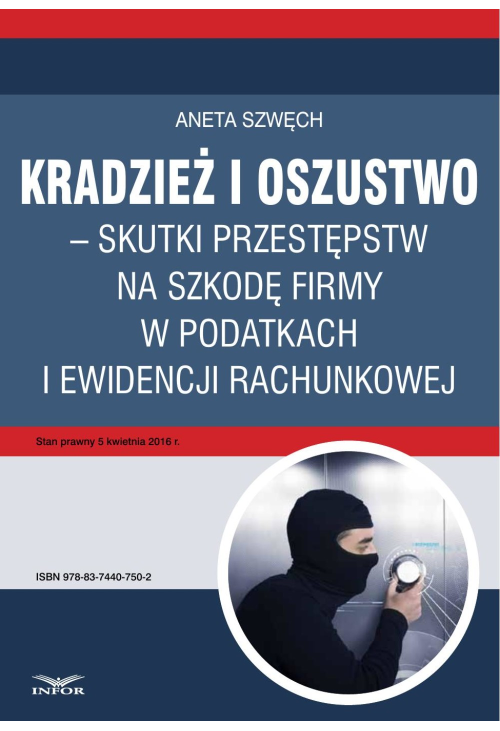 ANETA SZWĘCH

KRADZIEŻ I OSZUSTWO

– SKUTKI PRZESTĘPSTW
NA SZKODĘ FIRMY
W PODATKACH
I EWIDENCJI RACHUNKOWEJ

Stan prawny 5 kwietnia 2016 r.

ISBN 978-83-7440-750-2

INFOR